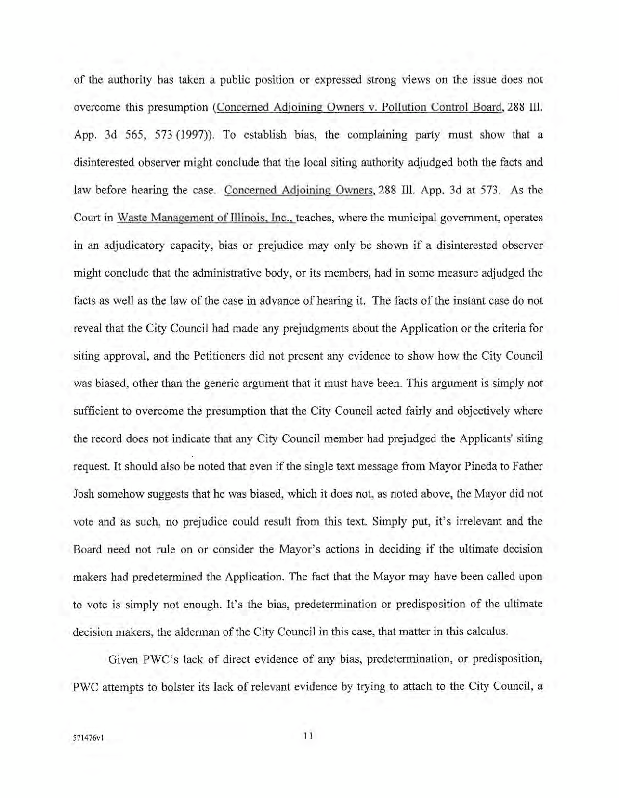 of the authority has taken a public position or expressed strong views on the issue does not overcome this presumption (Concerned Adjoining Owners v. Pollution Control Board, 288 Ill. App. 3d 565, 573 (1997)). To establish bias, the complaining party must show that a disinterested observer might conclude that the local siting authority adjudged both the facts and law before hearing the case. Concerned Adjoining Owners, 288 Ill. App. 3d at 573. As the Court in Waste Management of Illinois, Inc., teaches, where the municipal government, operates in an adjudicatory capacity, bias or prejudice may only be shown if a disinterested observer might conclude that the administrative body, or its members, had in some measure adjudged the facts as well as the law of the case in advance of hearing it. The facts of the instant case do not reveal that the City Council had made any prejudgments about the Application or the criteria for siting approval, and the Petitioners did not present any evidence to show how the City Council was biased, other than the generic argument that it must have been. This argument is simply not sufficient to overcome the presumption that the City Council acted fairly and objectively where the record does not indicate that any City Council member had prejudged the Applicants' siting request. It should also be noted that even if the single text message from Mayor Pineda to Father Josh somehow suggests that he was biased, which it does not, as noted above, the Mayor did not vote and as such, no prejudice could result from this text. Simply put, it's irrelevant and the Board need not rule on or consider the Mayor's actions in deciding if the ultimate decision makers had predetermined the Application. The fact that the Mayor may have been called upon to vote is simply not enough. It's the bias, predetermination or predisposition of the ultimate decision makers, the alderman of the City Council in this case, that matter in this calculus.

Given PWC's lack of direct evidence of any bias, predetermination, or predisposition, PWC attempts to bolster its lack of relevant evidence by trying to attach to the City Council, a

571476v1 11